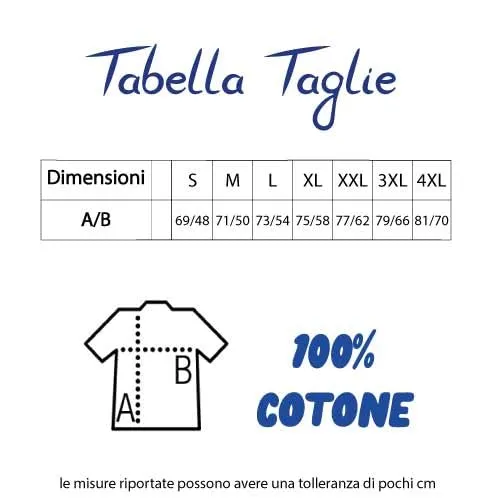 Tabella Taglie

| Dimensioni | | S | M | L | XL | XXL | 3XL | 4XL |
|---|---|---|---|---|---|---|---|---|
| A/B | | 69/48 | 71/50 | 73/54 | 75/58 | 77/62 | 79/66 | 81/70 |

B
A

100%
COTONE

le misure riportate possono avere una tolleranza di pochi cm